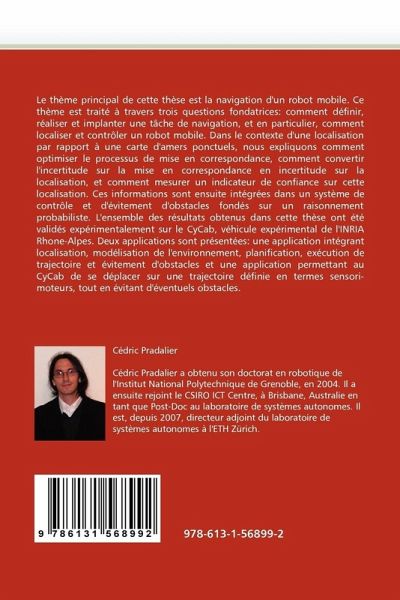 Le thème principal de cette thèse est la navigation d'un robot mobile. Ce thème est traité à travers trois questions fondatrices: comment définir, réaliser et implanter une tâche de navigation, et en particulier, comment localiser et contrôler un robot mobile. Dans le contexte d'une localisation par rapport à une carte d'amers ponctuels, nous expliquons comment optimiser le processus de mise en correspondance, comment convertir l'incertitude sur la mise en correspondance en incertitude sur la localisation, et comment mesurer un indicateur de confiance sur cette localisation. Ces informations sont ensuite intégrées dans un système de contrôle et d'évitement d'obstacles fondés sur un raisonnement probabiliste. L'ensemble des résultats obtenus dans cette thèse ont été validés expérimentalement sur le CyCab, véhicule expérimental de l'INRIA Rhone-Alpes. Deux applications sont présentées: une application intégrant localisation, modélisation de l'environnement, planification, exécution de trajectoire et évitement d'obstacles et une application permettant au CyCab de se déplacer sur une trajectoire définie en termes sensori-moteurs, tout en évitant d'éventuels obstacles.

Cédric Pradalier

Cédric Pradalier a obtenu son doctorat en robotique de l'Institut National Polytechnique de Grenoble, en 2004. Il a ensuite rejoint le CSIRO ICT Centre, à Brisbane, Australie en tant que Post-Doc au laboratoire de systèmes autonomes. Il est, depuis 2007, directeur adjoint du laboratoire de systèmes autonomes à l'ETH Zürich.

9 786131 568992

978-613-1-56899-2